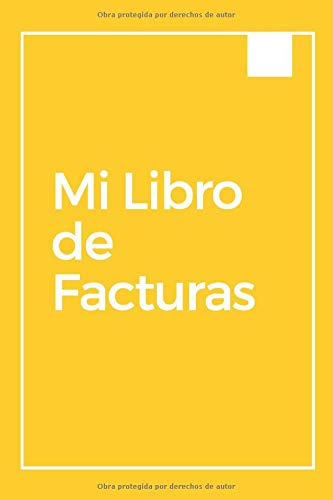 Obra protegida por derechos de autor

Mi Libro de Facturas

Obra protegida por derechos de autor